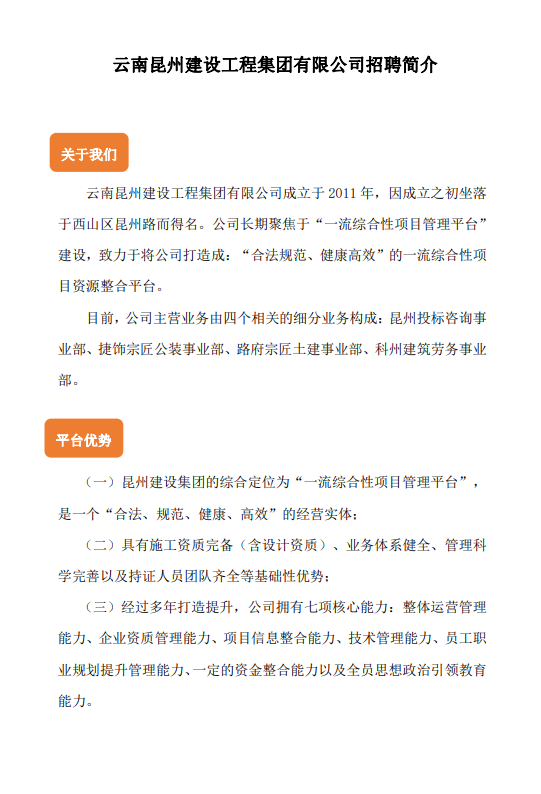 云南昆州建设工程集团有限公司招聘简介

关于我们

云南昆州建设工程集团有限公司成立于 2011 年，因成立之初坐落于西山区昆州路而得名。公司长期聚焦于“一流综合性项目管理平台”建设，致力于将公司打造成：“合法规范、健康高效”的一流综合性项目资源整合平台。

目前，公司主营业务由四个相关的细分业务构成：昆州投标咨询事业部、捷饰宗匠公装事业部、路府宗匠土建事业部、科州建筑劳务事业部。

平台优势

（一）昆州建设集团的综合定位为“一流综合性项目管理平台”，是一个“合法、规范、健康、高效”的经营实体；

（二）具有施工资质完备（含设计资质）、业务体系健全、管理科学完善以及持证人员团队齐全等基础性优势；

（三）经过多年打造提升，公司拥有七项核心能力：整体运营管理能力、企业资质管理能力、项目信息整合能力、技术管理能力、员工职业规划提升管理能力、一定的资金整合能力以及全员思想政治引领教育能力。